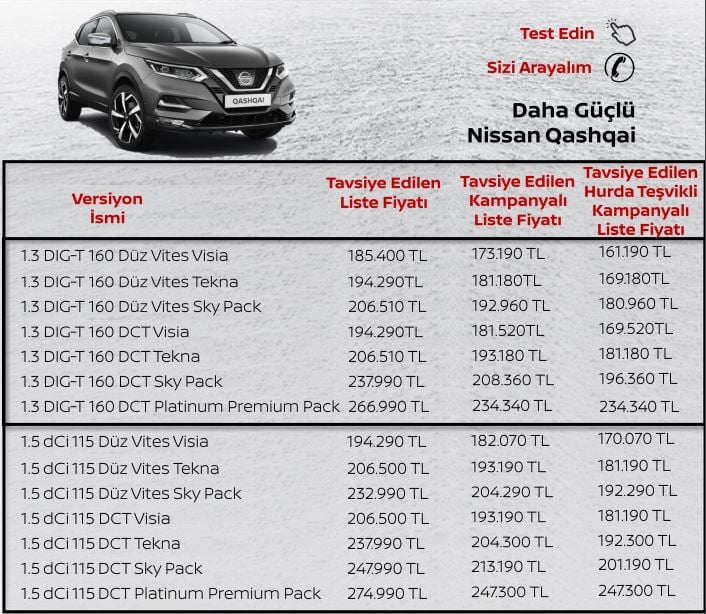 QASHQAI

Test Edin

Sizi Arayalım

Daha Güçlü
Nissan Qashqai

| Versiyon İsmi | Tavsiye Edilen Liste Fiyatı | Tavsiye Edilen Kampanyalı Liste Fiyatı | Tavsiye Edilen Hurda Teşvikli Kampanyalı Liste Fiyatı |
|---|---|---|---|
| 1.3 DIG-T 160 Düz Vites Visia | 185.400 TL | 173.190 TL | 161.190 TL |
| 1.3 DIG-T 160 Düz Vites Tekna | 194.290TL | 181.180TL | 169.180TL |
| 1.3 DIG-T 160 Düz Vites Sky Pack | 206.510 TL | 192.960 TL | 180.960 TL |
| 1.3 DIG-T 160 DCT Visia | 194.290TL | 181.520TL | 169.520TL |
| 1.3 DIG-T 160 DCT Tekna | 206.510 TL | 193.180 TL | 181.180 TL |
| 1.3 DIG-T 160 DCT Sky Pack | 237.990 TL | 208.360 TL | 196.360 TL |
| 1.3 DIG-T 160 DCT Platinum Premium Pack | 266.990 TL | 234.340 TL | 234.340 TL |
| 1.5 dCi 115 Düz Vites Visia | 194.290 TL | 182.070 TL | 170.070 TL |
| 1.5 dCi 115 Düz Vites Tekna | 206.500 TL | 193.190 TL | 181.190 TL |
| 1.5 dCi 115 Düz Vites Sky Pack | 232.990 TL | 204.290 TL | 192.290 TL |
| 1.5 dCi 115 DCT Visia | 206.500 TL | 193.190 TL | 181.190 TL |
| 1.5 dCi 115 DCT Tekna | 237.990 TL | 204.300 TL | 192.300 TL |
| 1.5 dCi 115 DCT Sky Pack | 247.990 TL | 213.190 TL | 201.190 TL |
| 1.5 dCi 115 DCT Platinum Premium Pack | 274.990 TL | 247.300 TL | 247.300 TL |